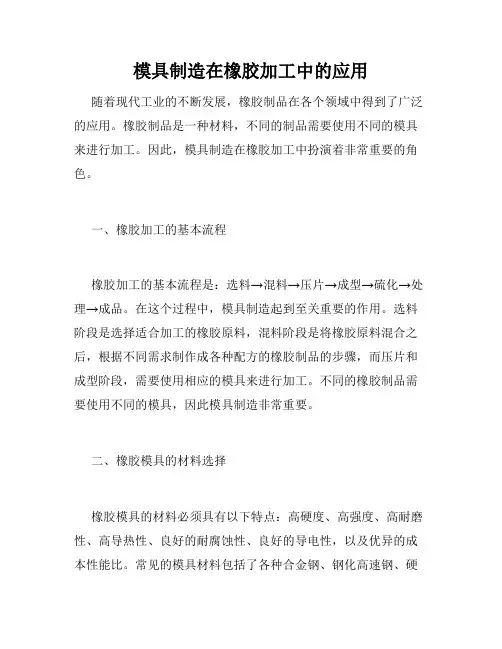 模具制造在橡胶加工中的应用

随着现代工业的不断发展，橡胶制品在各个领域中得到了广泛的应用。橡胶制品是一种材料，不同的制品需要使用不同的模具来进行加工。因此，模具制造在橡胶加工中扮演着非常重要的角色。

一、橡胶加工的基本流程

橡胶加工的基本流程是：选料→混料→压片→成型→硫化→处理→成品。在这个过程中，模具制造起到至关重要的作用。选料阶段是选择适合加工的橡胶原料，混料阶段是将橡胶原料混合之后，根据不同需求制作成各种配方的橡胶制品的步骤，而压片和成型阶段，需要使用相应的模具来进行加工。不同的橡胶制品需要使用不同的模具，因此模具制造非常重要。

二、橡胶模具的材料选择

橡胶模具的材料必须具有以下特点：高硬度、高强度、高耐磨性、高导热性、良好的耐腐蚀性、良好的导电性，以及优异的成本性能比。常见的模具材料包括了各种合金钢、钢化高速钢、硬